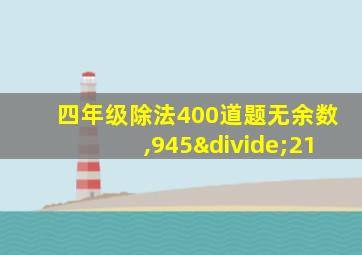 四年级除法400道题无余数,945&divide;21